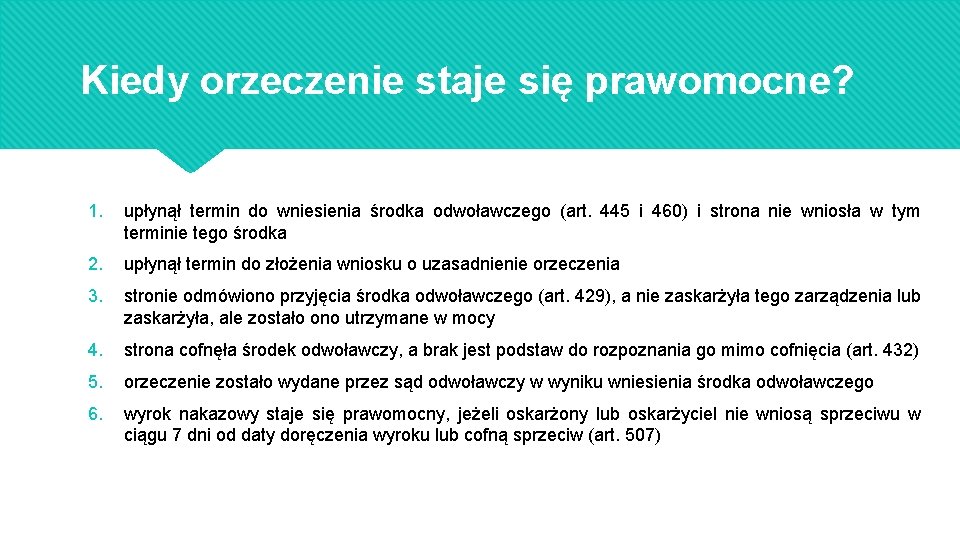 Kiedy orzeczenie staje się prawomocne?

1. upłynął termin do wniesienia środka odwoławczego (art. 445 i 460) i strona nie wniosła w tym terminie tego środka

2. upłynął termin do złożenia wniosku o uzasadnienie orzeczenia

3. stronie odmówiono przyjęcia środka odwoławczego (art. 429), a nie zaskarżyła tego zarządzenia lub zaskarżyła, ale zostało ono utrzymane w mocy

4. strona cofnęła środek odwoławczy, a brak jest podstaw do rozpoznania go mimo cofnięcia (art. 432)

5. orzeczenie zostało wydane przez sąd odwoławczy w wyniku wniesienia środka odwoławczego

6. wyrok nakazowy staje się prawomocny, jeżeli oskarżony lub oskarżyciel nie wniosą sprzeciwu w ciągu 7 dni od daty doręczenia wyroku lub cofną sprzeciw (art. 507)